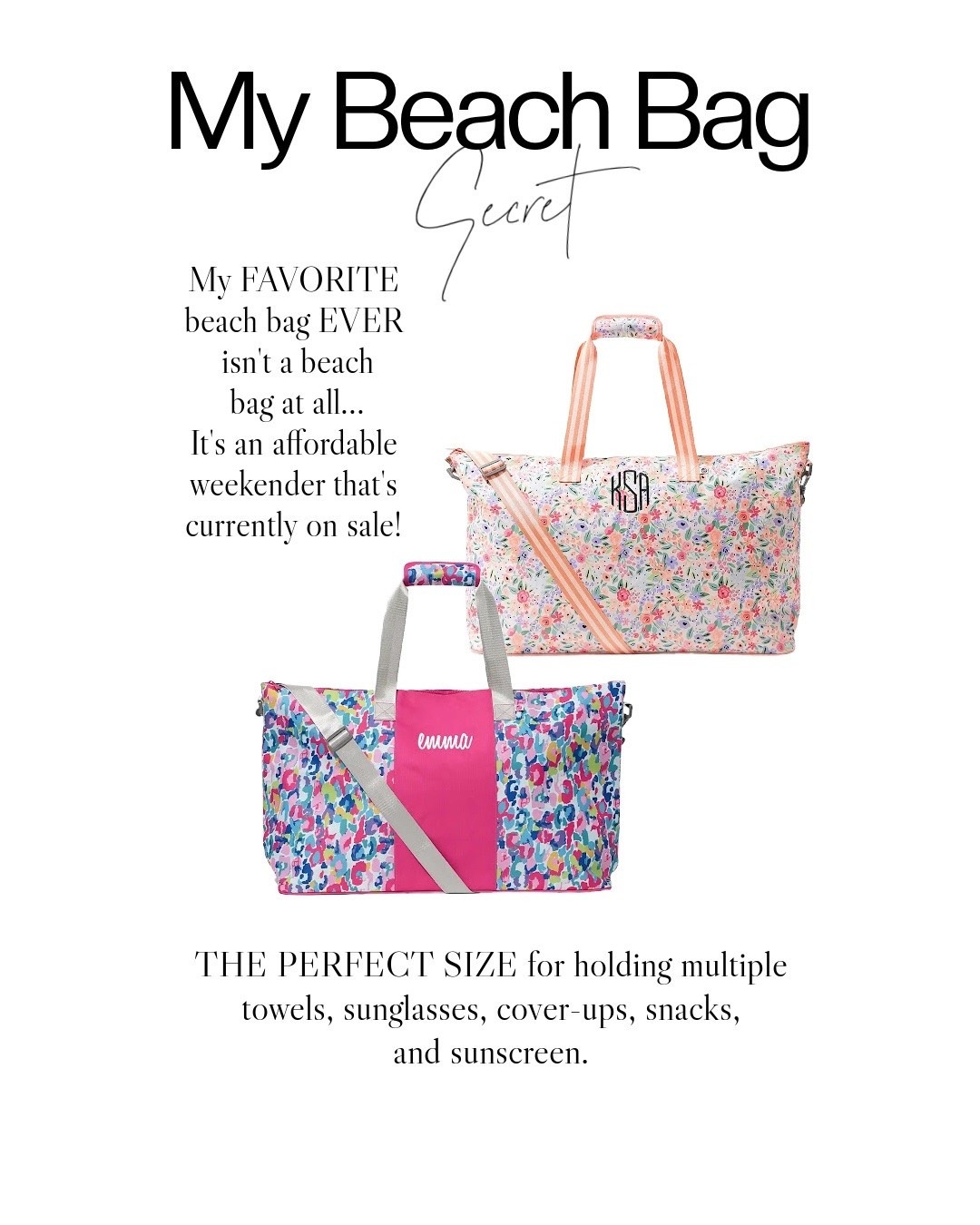 My Beach Bag

Secret

My FAVORITE beach bag EVER isn't a beach bag at all... It's an affordable weekender that's currently on sale!

KSA

emma

THE PERFECT SIZE for holding multiple towels, sunglasses, cover-ups, snacks, and sunscreen.